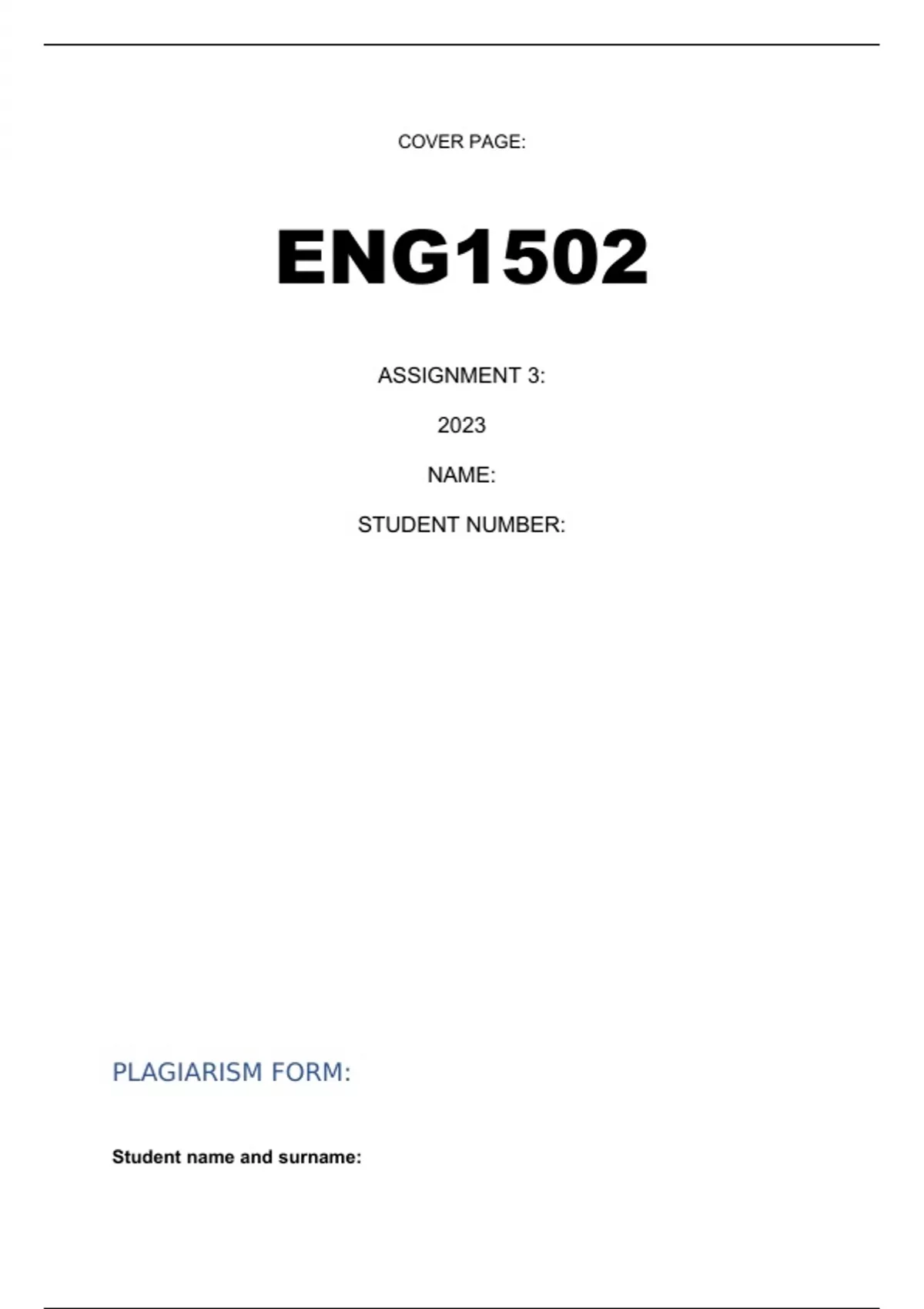 COVER PAGE:

ENG1502

ASSIGNMENT 3:

2023

NAME:

STUDENT NUMBER:

PLAGIARISM FORM:

Student name and surname: